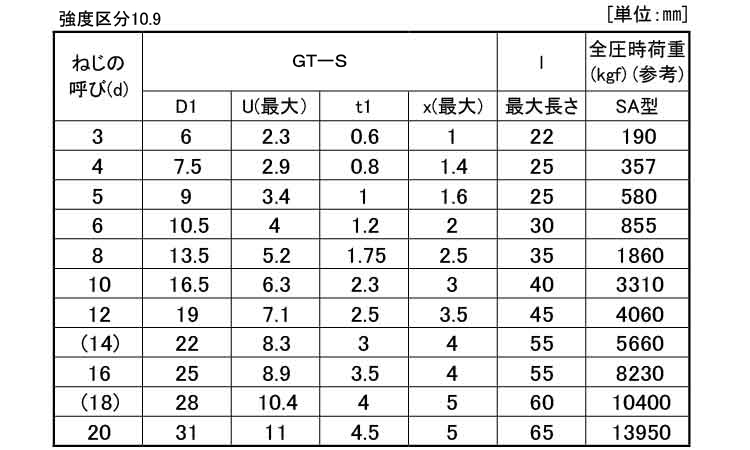 強度区分10.9

[単位:mm]

| ねじの呼び(d) | GT—S | | | | l | 全圧時荷重(kgf)(参考) |
|---|---|---|---|---|---|---|
| | D1 | U(最大) | t1 | x(最大) | 最大長さ | SA型 |
| 3 | 6 | 2.3 | 0.6 | 1 | 22 | 190 |
| 4 | 7.5 | 2.9 | 0.8 | 1.4 | 25 | 357 |
| 5 | 9 | 3.4 | 1 | 1.6 | 25 | 580 |
| 6 | 10.5 | 4 | 1.2 | 2 | 30 | 855 |
| 8 | 13.5 | 5.2 | 1.75 | 2.5 | 35 | 1860 |
| 10 | 16.5 | 6.3 | 2.3 | 3 | 40 | 3310 |
| 12 | 19 | 7.1 | 2.5 | 3.5 | 45 | 4060 |
| (14) | 22 | 8.3 | 3 | 4 | 55 | 5660 |
| 16 | 25 | 8.9 | 3.5 | 4 | 55 | 8230 |
| (18) | 28 | 10.4 | 4 | 5 | 60 | 10400 |
| 20 | 31 | 11 | 4.5 | 5 | 65 | 13950 |